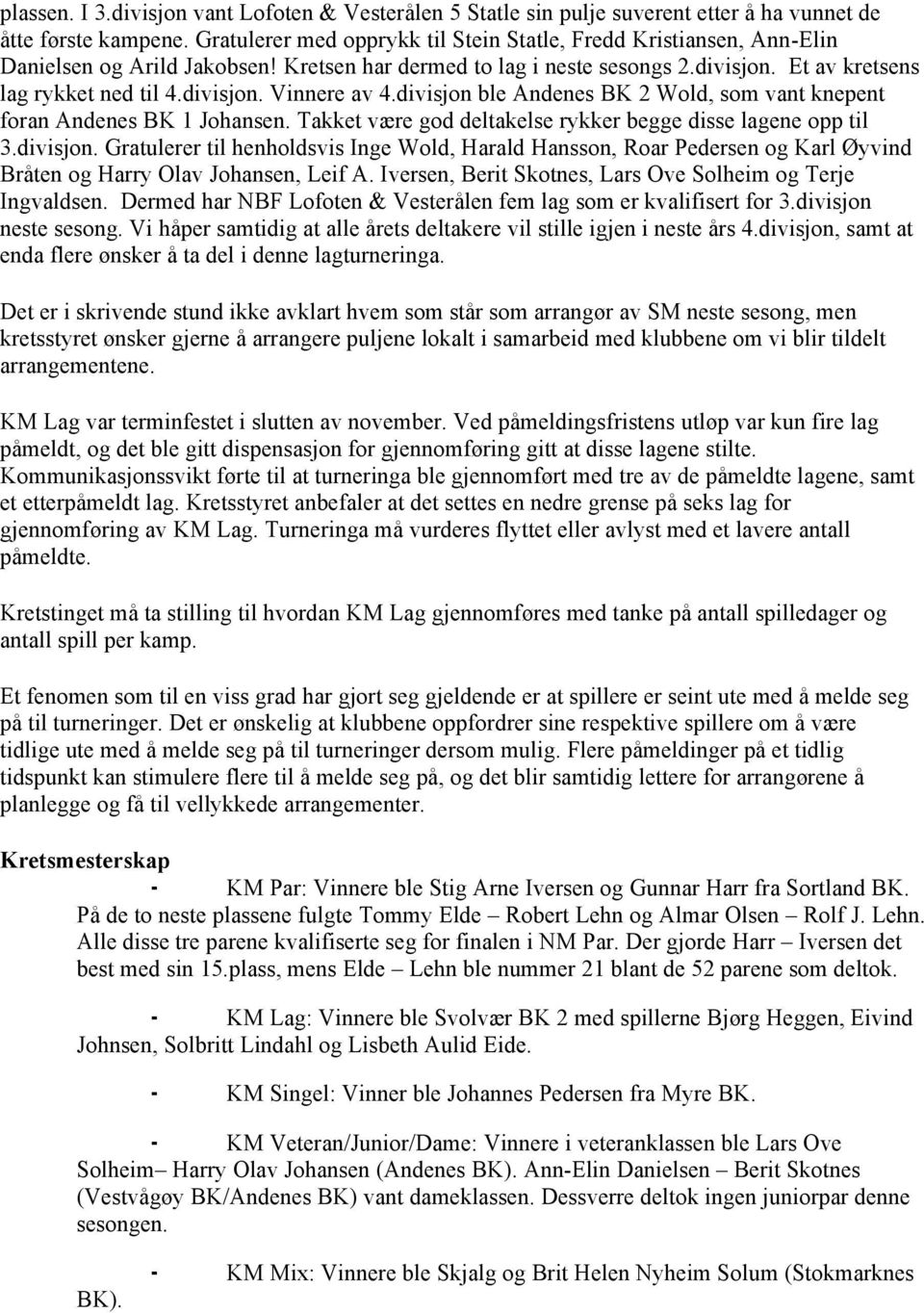 plassen. I 3.divisjon vant Lofoten & Vesterålen 5 Statle sin pulje suverent etter å ha vunnet de åtte første kampene. Gratulerer med opprykk til Stein Statle, Fredd Kristiansen, Ann-Elin Danielsen og Arild Jakobsen! Kretsen har dermed to lag i neste sesongs 2.divisjon. Et av kretsens lag rykket ned til 4.divisjon. Vinnere av 4.divisjon ble Andenes BK 2 Wold, som vant knepent foran Andenes BK 1 Johansen. Takket være god deltakelse rykker begge disse lagene opp til 3.divisjon. Gratulerer til henholdsvis Inge Wold, Harald Hansson, Roar Pedersen og Karl Øyvind Bråten og Harry Olav Johansen, Leif A. Iversen, Berit Skotnes, Lars Ove Solheim og Terje Ingvaldsen. Dermed har NBF Lofoten & Vesterålen fem lag som er kvalifisert for 3.divisjon neste sesong. Vi håper samtidig at alle årets deltakere vil stille igjen i neste års 4.divisjon, samt at enda flere ønsker å ta del i denne lagturneringa.

Det er i skrivende stund ikke avklart hvem som står som arrangør av SM neste sesong, men kretsstyret ønsker gjerne å arrangere puljene lokalt i samarbeid med klubbene om vi blir tildelt arrangementene.

KM Lag var terminfestet i slutten av november. Ved påmeldingsfristens utløp var kun fire lag påmeldt, og det ble gitt dispensasjon for gjennomføring gitt at disse lagene stilte. Kommunikasjonssvikt førte til at turneringa ble gjennomført med tre av de påmeldte lagene, samt et etterpåmeldt lag. Kretsstyret anbefaler at det settes en nedre grense på seks lag for gjennomføring av KM Lag. Turneringa må vurderes flyttet eller avlyst med et lavere antall påmeldte.

Kretstinget må ta stilling til hvordan KM Lag gjennomføres med tanke på antall spilledager og antall spill per kamp.

Et fenomen som til en viss grad har gjort seg gjeldende er at spillere er seint ute med å melde seg på til turneringer. Det er ønskelig at klubbene oppfordrer sine respektive spillere om å være tidlige ute med å melde seg på til turneringer dersom mulig. Flere påmeldinger på et tidlig tidspunkt kan stimulere flere til å melde seg på, og det blir samtidig lettere for arrangørene å planlegge og få til vellykkede arrangementer.

Kretsmesterskap

- KM Par: Vinnere ble Stig Arne Iversen og Gunnar Harr fra Sortland BK. På de to neste plassene fulgte Tommy Elde – Robert Lehn og Almar Olsen – Rolf J. Lehn. Alle disse tre parene kvalifiserte seg for finalen i NM Par. Der gjorde Harr – Iversen det best med sin 15.plass, mens Elde – Lehn ble nummer 21 blant de 52 parene som deltok.

- KM Lag: Vinnere ble Svolvær BK 2 med spillerne Bjørg Heggen, Eivind Johnsen, Solbritt Lindahl og Lisbeth Aulid Eide.

- KM Singel: Vinner ble Johannes Pedersen fra Myre BK.

- KM Veteran/Junior/Dame: Vinnere i veteranklassen ble Lars Ove Solheim– Harry Olav Johansen (Andenes BK). Ann-Elin Danielsen – Berit Skotnes (Vestvågøy BK/Andenes BK) vant dameklassen. Dessverre deltok ingen juniorpar denne sesongen.

- KM Mix: Vinnere ble Skjalg og Brit Helen Nyheim Solum (Stokmarknes BK).